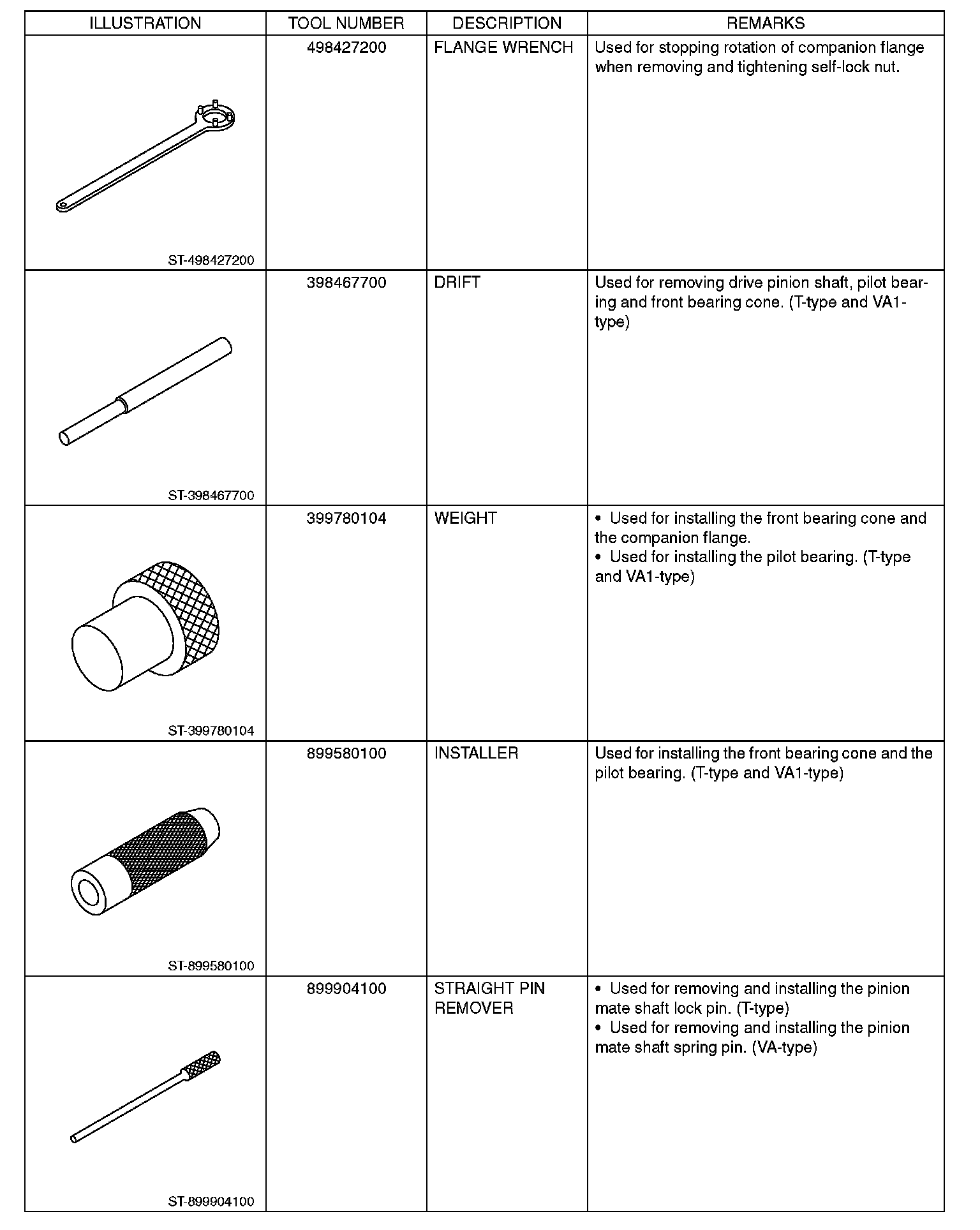 | ILLUSTRATION | TOOL NUMBER | DESCRIPTION | REMARKS |
|---|---|---|---|
| ST-498427200 | 498427200 | FLANGE WRENCH | Used for stopping rotation of companion flange when removing and tightening self-lock nut. |
| ST-398467700 | 398467700 | DRIFT | Used for removing drive pinion shaft, pilot bearing and front bearing cone. (T-type and VA1-type) |
| ST-399780104 | 399780104 | WEIGHT | • Used for installing the front bearing cone and the companion flange. • Used for installing the pilot bearing. (T-type and VA1-type) |
| ST-899580100 | 899580100 | INSTALLER | Used for installing the front bearing cone and the pilot bearing. (T-type and VA1-type) |
| ST-899904100 | 899904100 | STRAIGHT PIN REMOVER | • Used for removing and installing the pinion mate shaft lock pin. (T-type) • Used for removing and installing the pinion mate shaft spring pin. (VA-type) |